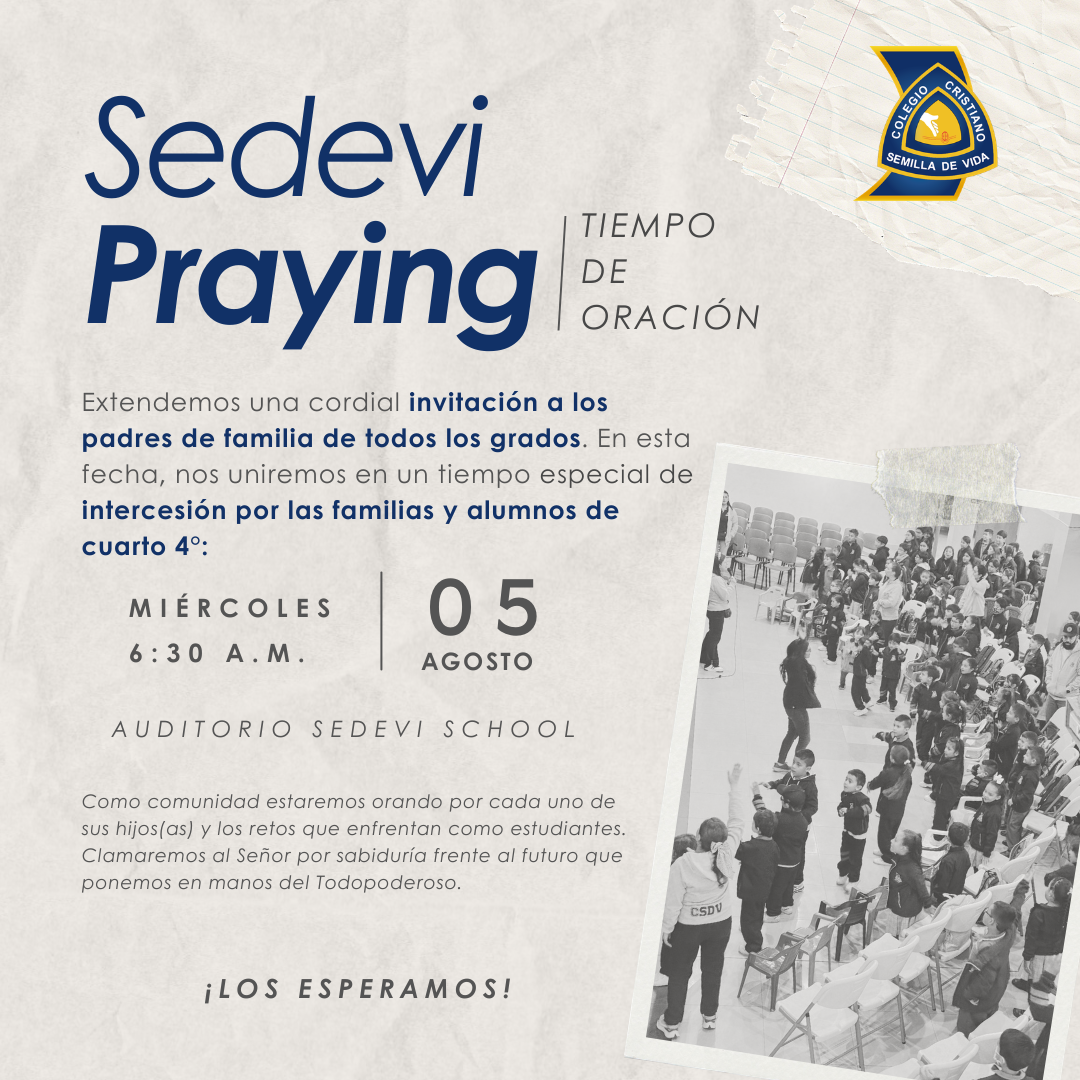 COLEGIO CRISTIANO
SEMILLA DE VIDA

Sedevi
Praying

TIEMPO
DE
ORACIÓN

Extendemos una cordial invitación a los padres de familia de todos los grados. En esta fecha, nos uniremos en un tiempo especial de intercesión por las familias y alumnos de cuarto 4°:

MIÉRCOLES
6:30 A.M.

05
AGOSTO

AUDITORIO SEDEVI SCHOOL

Como comunidad estaremos orando por cada uno de sus hijos(as) y los retos que enfrentan como estudiantes. Clamaremos al Señor por sabiduría frente al futuro que ponemos en manos del Todopoderoso.

¡LOS ESPERAMOS!

CSDV